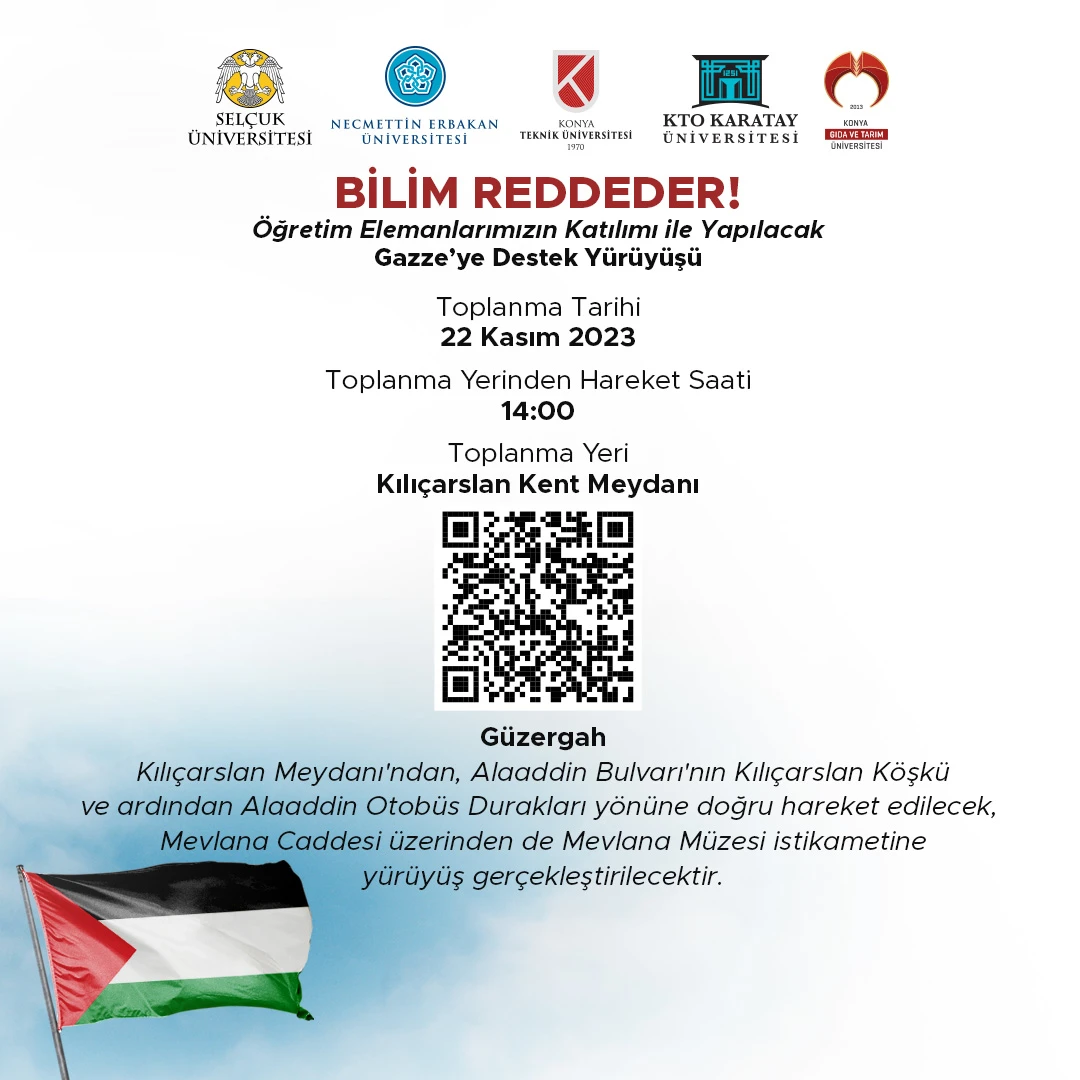 SELÇUK ÜNİVERSİTESİ

NECMETTİN ERBAKAN ÜNİVERSİTESİ

KONYA TEKNİK ÜNİVERSİTESİ 1970

KTO KARATAY ÜNİVERSİTESİ

2013 KONYA GIDA VE TARIM ÜNİVERSİTESİ

BİLİM REDDEDER!
Öğretim Elemanlarımızın Katılımı ile Yapılacak
Gazze'ye Destek Yürüyüşü

Toplanma Tarihi
22 Kasım 2023

Toplanma Yerinden Hareket Saati
14:00

Toplanma Yeri
Kılıçarslan Kent Meydanı

Güzergah
Kılıçarslan Meydanı'ndan, Alaaddin Bulvarı'nın Kılıçarslan Köşkü ve ardından Alaaddin Otobüs Durakları yönüne doğru hareket edilecek, Mevlana Caddesi üzerinden de Mevlana Müzesi istikametine yürüyüş gerçekleştirilecektir.